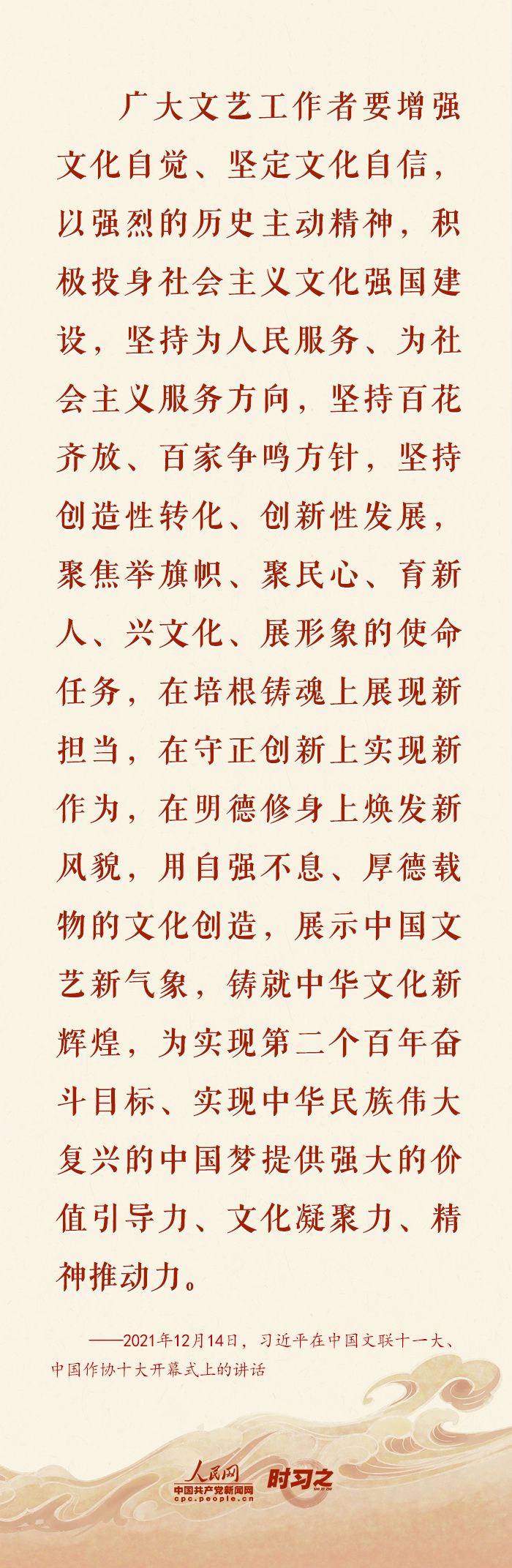 广大文艺工作者要增强文化自觉、坚定文化自信，以强烈的历史主动精神，积极投身社会主义文化强国建设，坚持为人民服务、为社会主义服务方向，坚持百花齐放、百家争鸣方针，坚持创造性转化、创新性发展，聚焦举旗帜、聚民心、育新人、兴文化、展形象的使命任务，在培根铸魂上展现新担当，在守正创新上实现新作为，在明德修身上焕发新风貌，用自强不息、厚德载物的文化创造，展示中国文艺新气象，铸就中华文化新辉煌，为实现第二个百年奋斗目标、实现中华民族伟大复兴的中国梦提供强大的价值引导力、文化凝聚力、精神推动力。

——2021年12月14日，习近平在中国文联十一大、中国作协十大开幕式上的讲话

人民网
中国共产党新闻网
cpc.people.cn
时习之